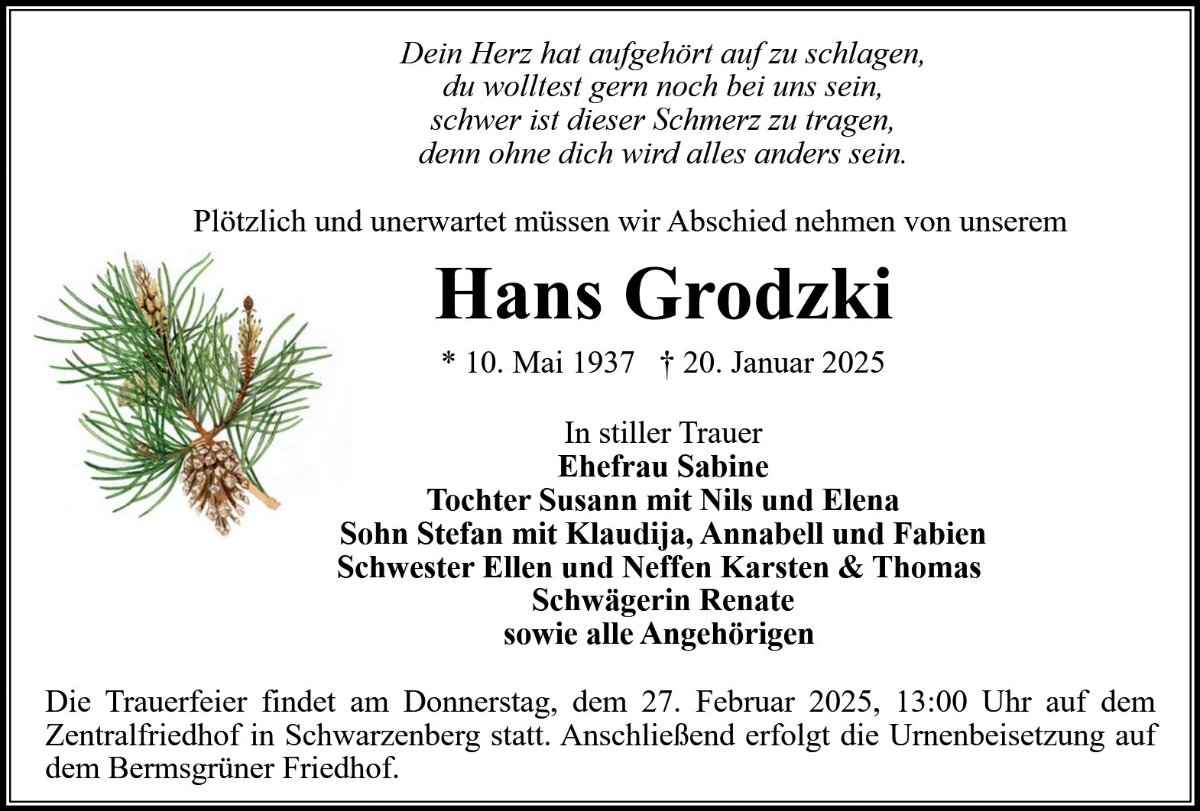 Dein Herz hat aufgehört auf zu schlagen,
du wolltest gern noch bei uns sein,
schwer ist dieser Schmerz zu tragen,
denn ohne dich wird alles anders sein.

Plötzlich und unerwartet müssen wir Abschied nehmen von unserem

Hans Grodzki

* 10. Mai 1937 † 20. Januar 2025

In stiller Trauer
Ehefrau Sabine
Tochter Susann mit Nils und Elena
Sohn Stefan mit Klaudija, Annabell und Fabien
Schwester Ellen und Neffen Karsten & Thomas
Schwägerin Renate
sowie alle Angehörigen

Die Trauerfeier findet am Donnerstag, dem 27. Februar 2025, 13:00 Uhr auf dem Zentralfriedhof in Schwarzenberg statt. Anschließend erfolgt die Urnenbeisetzung auf dem Bermsgrüner Friedhof.